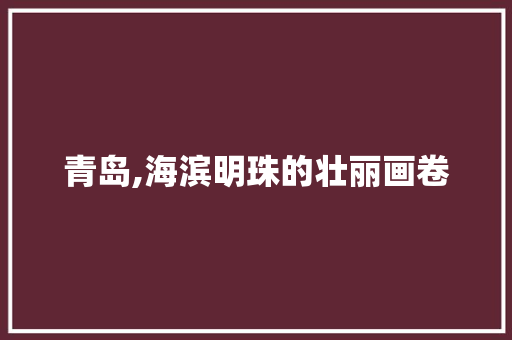 青岛,海滨明珠的壮丽画卷